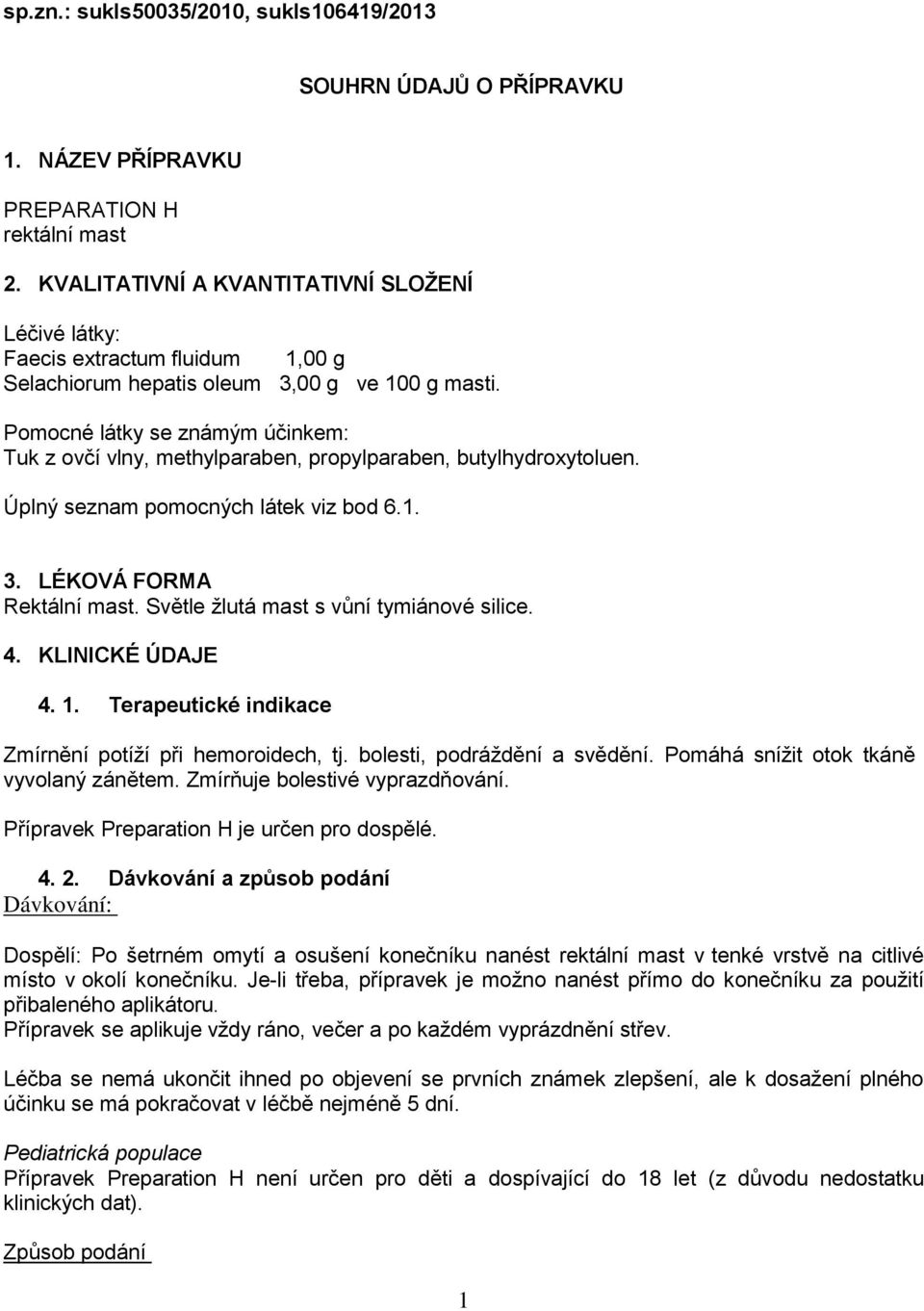 sp.zn.: sukls50035/2010, sukls106419/2013

SOUHRN ÚDAJŮ O PŘÍPRAVKU

1. NÁZEV PŘÍPRAVKU

PREPARATION H
rektální mast

2. KVALITATIVNÍ A KVANTITATIVNÍ SLOŽENÍ

Léčivé látky:
Faecis extractum fluidum 1,00 g
Selachiorum hepatis oleum 3,00 g ve 100 g masti.

Pomocné látky se známým účinkem:
Tuk z ovčí vlny, methylparaben, propylparaben, butylhydroxytoluen.

Úplný seznam pomocných látek viz bod 6.1.

3. LÉKOVÁ FORMA
Rektální mast. Světle žlutá mast s vůní tymiánové silice.

4. KLINICKÉ ÚDAJE

4. 1. Terapeutické indikace

Zmírnění potíží při hemoroidech, tj. bolesti, podráždění a svědění. Pomáhá snížit otok tkáně vyvolaný zánětem. Zmírňuje bolestivé vyprazdňování.

Přípravek Preparation H je určen pro dospělé.

4. 2. Dávkování a způsob podání
Dávkování:

Dospělí: Po šetrném omytí a osušení konečníku nanést rektální mast v tenké vrstvě na citlivé místo v okolí konečníku. Je-li třeba, přípravek je možno nanést přímo do konečníku za použití přibaleného aplikátoru.
Přípravek se aplikuje vždy ráno, večer a po každém vyprázdnění střev.

Léčba se nemá ukončit ihned po objevení se prvních známek zlepšení, ale k dosažení plného účinku se má pokračovat v léčbě nejméně 5 dní.

Pediatrická populace
Přípravek Preparation H není určen pro děti a dospívající do 18 let (z důvodu nedostatku klinických dat).

Způsob podání

1